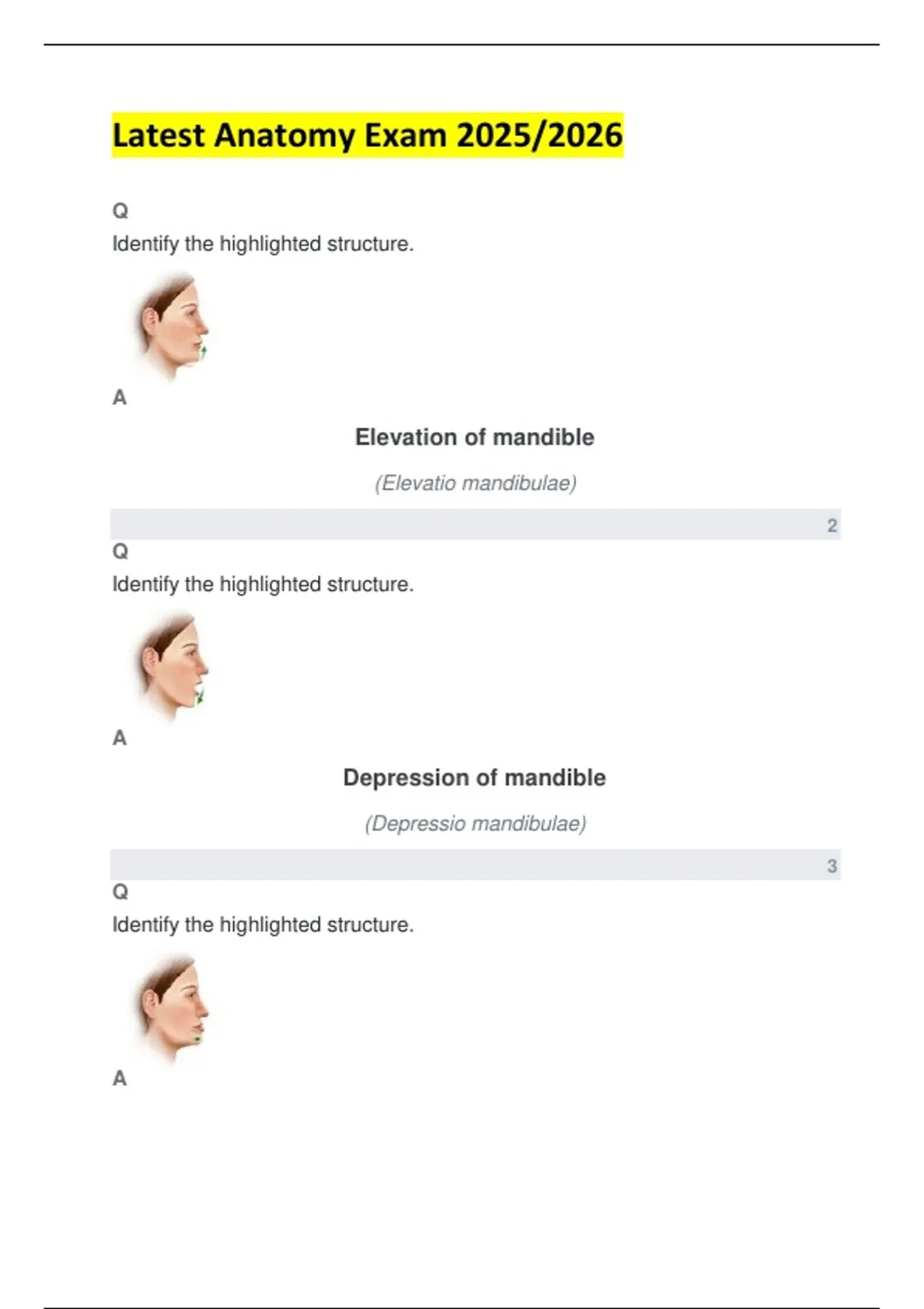 Latest Anatomy Exam 2025/2026

Q

Identify the highlighted structure.

A

Elevation of mandible

(Elevatio mandibulae)

2

Q

Identify the highlighted structure.

A

Depression of mandible

(Depressio mandibulae)

3

Q

Identify the highlighted structure.

A